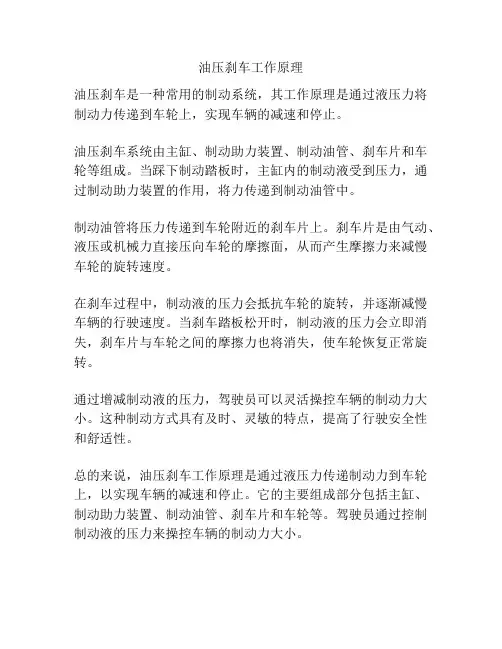 油压刹车工作原理

油压刹车是一种常用的制动系统，其工作原理是通过液压力将制动力传递到车轮上，实现车辆的减速和停止。

油压刹车系统由主缸、制动助力装置、制动油管、刹车片和车轮等组成。当踩下制动踏板时，主缸内的制动液受到压力，通过制动助力装置的作用，将力传递到制动油管中。

制动油管将压力传递到车轮附近的刹车片上。刹车片是由气动、液压或机械力直接压向车轮的摩擦面，从而产生摩擦力来减慢车轮的旋转速度。

在刹车过程中，制动液的压力会抵抗车轮的旋转，并逐渐减慢车辆的行驶速度。当刹车踏板松开时，制动液的压力会立即消失，刹车片与车轮之间的摩擦力也将消失，使车轮恢复正常旋转。

通过增减制动液的压力，驾驶员可以灵活操控车辆的制动力大小。这种制动方式具有及时、灵敏的特点，提高了行驶安全性和舒适性。

总的来说，油压刹车工作原理是通过液压力传递制动力到车轮上，以实现车辆的减速和停止。它的主要组成部分包括主缸、制动助力装置、制动油管、刹车片和车轮等。驾驶员通过控制制动液的压力来操控车辆的制动力大小。